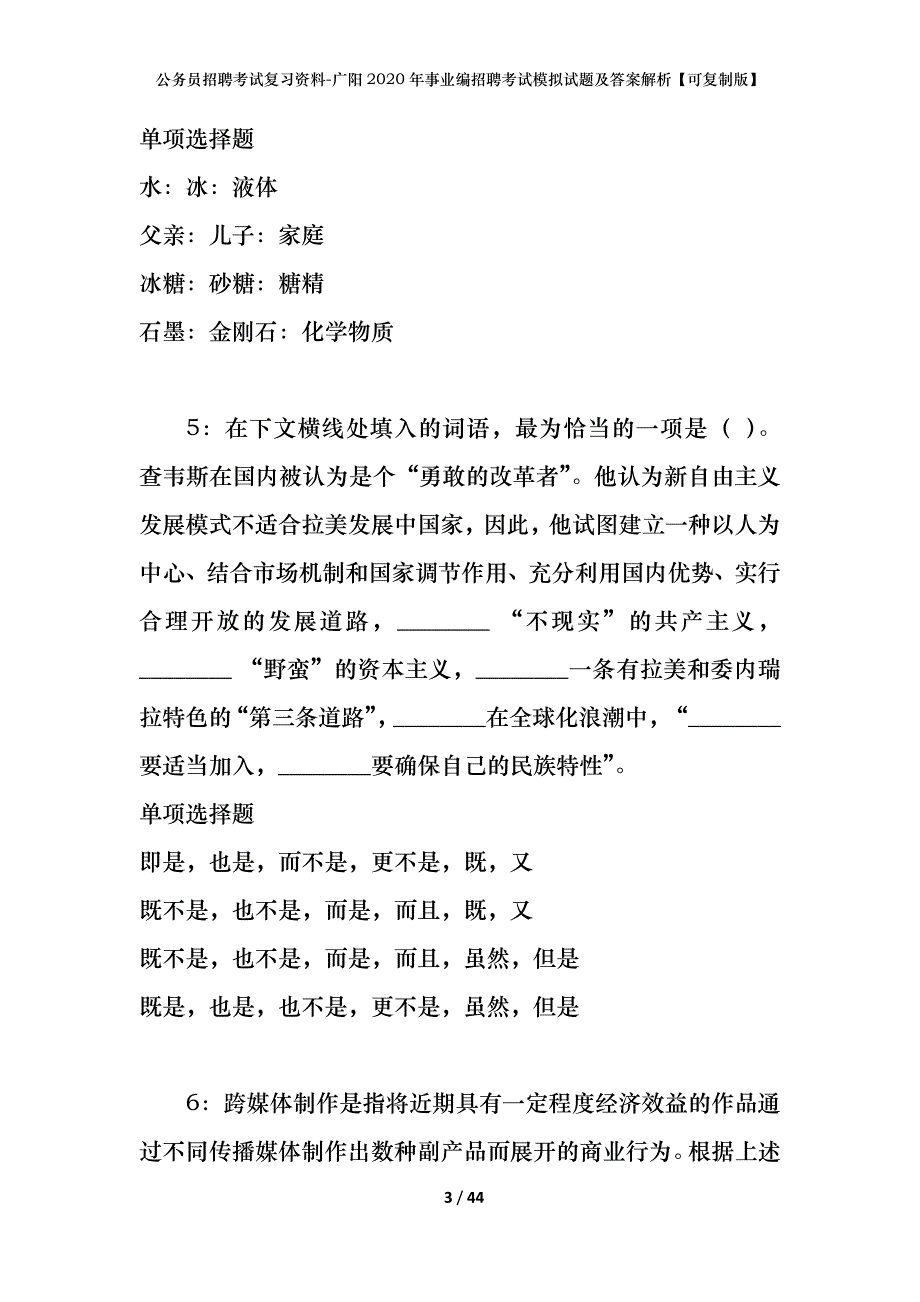 公务员招聘考试复习资料-广阳2020年事业编招聘考试模拟试题及答案解析【可复制版】

单项选择题

水：冰：液体

父亲：儿子：家庭

冰糖：砂糖：糖精

石墨：金刚石：化学物质

5：在下文横线处填入的词语，最为恰当的一项是（ ）。查韦斯在国内被认为是个“勇敢的改革者”。他认为新自由主义发展模式不适合拉美发展中国家，因此，他试图建立一种以人为中心、结合市场机制和国家调节作用、充分利用国内优势、实行合理开放的发展道路，________“不现实”的共产主义，________“野蛮”的资本主义，________一条有拉美和委内瑞拉特色的“第三条道路”，________在全球化浪潮中，“________要适当加入，________要确保自己的民族特性”。

单项选择题

即是，也是，而不是，更不是，既，又

既不是，也不是，而是，而且，既，又

既不是，也不是，而是，而且，虽然，但是

既是，也是，也不是，更不是，虽然，但是

6：跨媒体制作是指将近期具有一定程度经济效益的作品通过不同传播媒体制作出数种副产品而展开的商业行为。根据上述

3 / 44